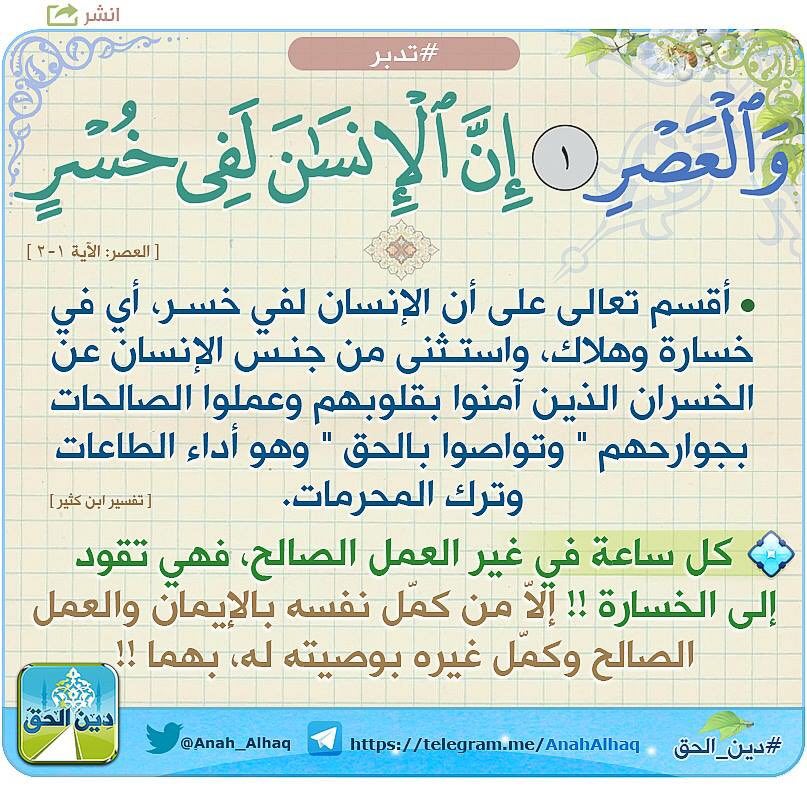 انشر

#تدبر

وَٱلْعَصْرِ ١ إِنَّ ٱلْإِنسَٰنَ لَفِى خُسْرٍ

[ العصر: الآية ١-٢ ]

• أقسم تعالى على أن الإنسان لفي خسر، أي في خسارة وهلاك، واستثنى من جنس الإنسان عن الخسران الذين آمنوا بقلوبهم وعملوا الصالحات بجوارحهم " وتواصوا بالحق " وهو أداء الطاعات وترك المحرمات.

[ تفسير ابن كثير ]

كل ساعة في غير العمل الصالح، فهي تقود إلى الخسارة !! إلاّ من كمّل نفسه بالإيمان والعمل الصالح وكمّل غيره بوصيته له، بهما !!

دين الحق

@Anah_Alhaq

https://telegram.me/AnahAlhaq

#دين_الحق